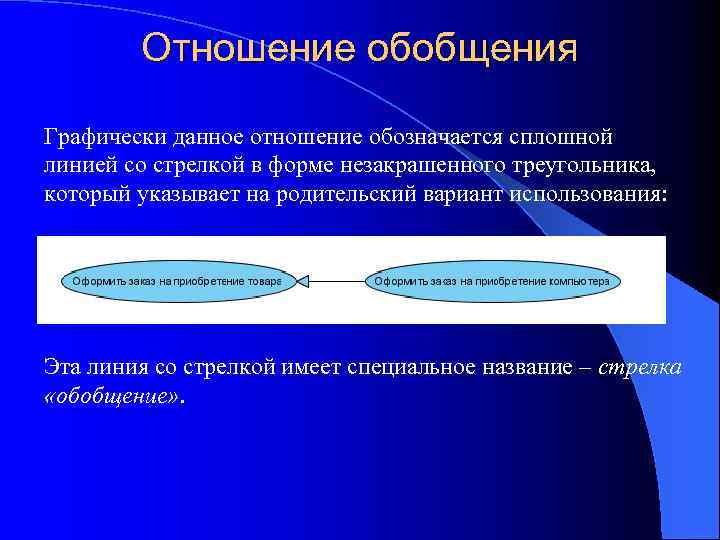 Отношение обобщения

Графически данное отношение обозначается сплошной линией со стрелкой в форме незакрашенного треугольника, который указывает на родительский вариант использования:

Оформить заказ на приобретение товара

Оформить заказ на приобретение компьютера

Эта линия со стрелкой имеет специальное название – стрелка «обобщение».